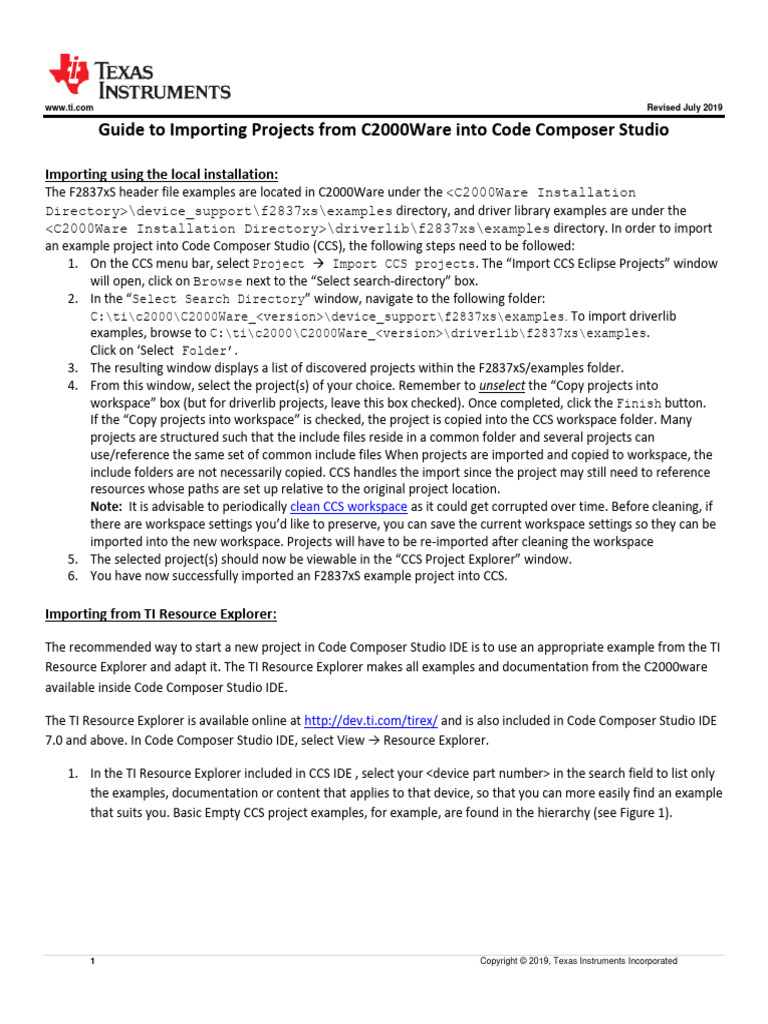 TEXAS INSTRUMENTS

www.ti.com

Revised July 2019

Guide to Importing Projects from C2000Ware into Code Composer Studio

Importing using the local installation:
The F2837xS header file examples are located in C2000Ware under the <C2000Ware Installation Directory>\device_support\f2837xs\examples directory, and driver library examples are under the <C2000Ware Installation Directory>\driverlib\f2837xs\examples directory. In order to import an example project into Code Composer Studio (CCS), the following steps need to be followed:

1. On the CCS menu bar, select Project → Import CCS projects. The "Import CCS Eclipse Projects" window will open, click on Browse next to the "Select search-directory" box.
2. In the "Select Search Directory" window, navigate to the following folder: C:\ti\c2000\C2000Ware_<version>\device_support\f2837xs\examples. To import driverlib examples, browse to C:\ti\c2000\C2000Ware_<version>\driverlib\f2837xs\examples. Click on 'Select Folder'.
3. The resulting window displays a list of discovered projects within the F2837xS/examples folder.
4. From this window, select the project(s) of your choice. Remember to unselect the "Copy projects into workspace" box (but for driverlib projects, leave this box checked). Once completed, click the Finish button. If the "Copy projects into workspace" is checked, the project is copied into the CCS workspace folder. Many projects are structured such that the include files reside in a common folder and several projects can use/reference the same set of common include files When projects are imported and copied to workspace, the include folders are not necessarily copied. CCS handles the import since the project may still need to reference resources whose paths are set up relative to the original project location.
Note: It is advisable to periodically clean CCS workspace as it could get corrupted over time. Before cleaning, if there are workspace settings you'd like to preserve, you can save the current workspace settings so they can be imported into the new workspace. Projects will have to be re-imported after cleaning the workspace
5. The selected project(s) should now be viewable in the "CCS Project Explorer" window.
6. You have now successfully imported an F2837xS example project into CCS.

Importing from TI Resource Explorer:

The recommended way to start a new project in Code Composer Studio IDE is to use an appropriate example from the TI Resource Explorer and adapt it. The TI Resource Explorer makes all examples and documentation from the C2000ware available inside Code Composer Studio IDE.

The TI Resource Explorer is available online at http://dev.ti.com/tirex/ and is also included in Code Composer Studio IDE 7.0 and above. In Code Composer Studio IDE, select View → Resource Explorer.

1. In the TI Resource Explorer included in CCS IDE , select your <device part number> in the search field to list only the examples, documentation or content that applies to that device, so that you can more easily find an example that suits you. Basic Empty CCS project examples, for example, are found in the hierarchy (see Figure 1).

1

Copyright © 2019, Texas Instruments Incorporated